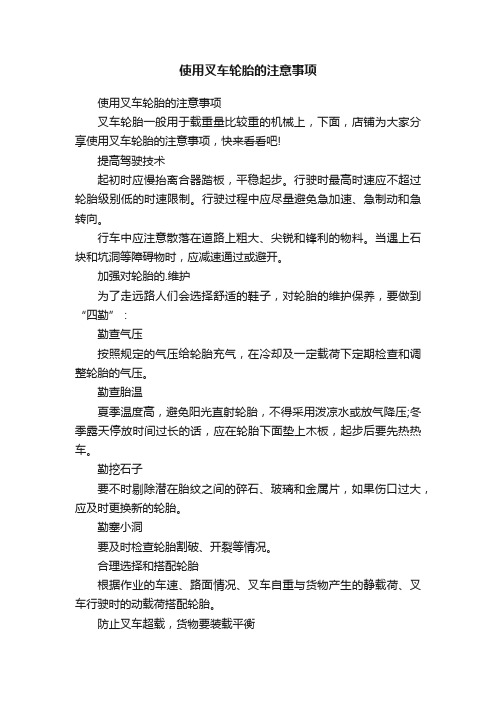 使用叉车轮胎的注意事项

使用叉车轮胎的注意事项

叉车轮胎一般用于载重量比较重的机械上，下面，店铺为大家分享使用叉车轮胎的注意事项，快来看看吧!

提高驾驶技术

起初时应慢抬离合器踏板，平稳起步。行驶时最高时速应不超过轮胎级别低的时速限制。行驶过程中应尽量避免急加速、急制动和急转向。

行车中应注意散落在道路上粗大、尖锐和锋利的物料。当遇上石块和坑洞等障碍物时，应减速通过或避开。

加强对轮胎的.维护

为了走远路人们会选择舒适的鞋子，对轮胎的维护保养，要做到“四勤”：

勤查气压

按照规定的气压给轮胎充气，在冷却及一定载荷下定期检查和调整轮胎的气压。

勤查胎温

夏季温度高，避免阳光直射轮胎，不得采用泼凉水或放气降压;冬季露天停放时间过长的话，应在轮胎下面垫上木板，起步后要先热热车。

勤挖石子

要不时剔除潜在胎纹之间的碎石、玻璃和金属片，如果伤口过大，应及时更换新的轮胎。

勤塞小洞

要及时检查轮胎割破、开裂等情况。

合理选择和搭配轮胎

根据作业的车速、路面情况、叉车自重与货物产生的静载荷、叉车行驶时的动载荷搭配轮胎。

防止叉车超载，货物要装载平衡